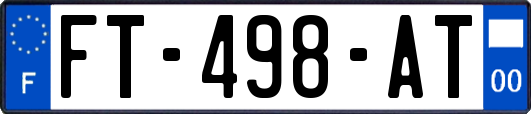 F

FT-498-AT

00